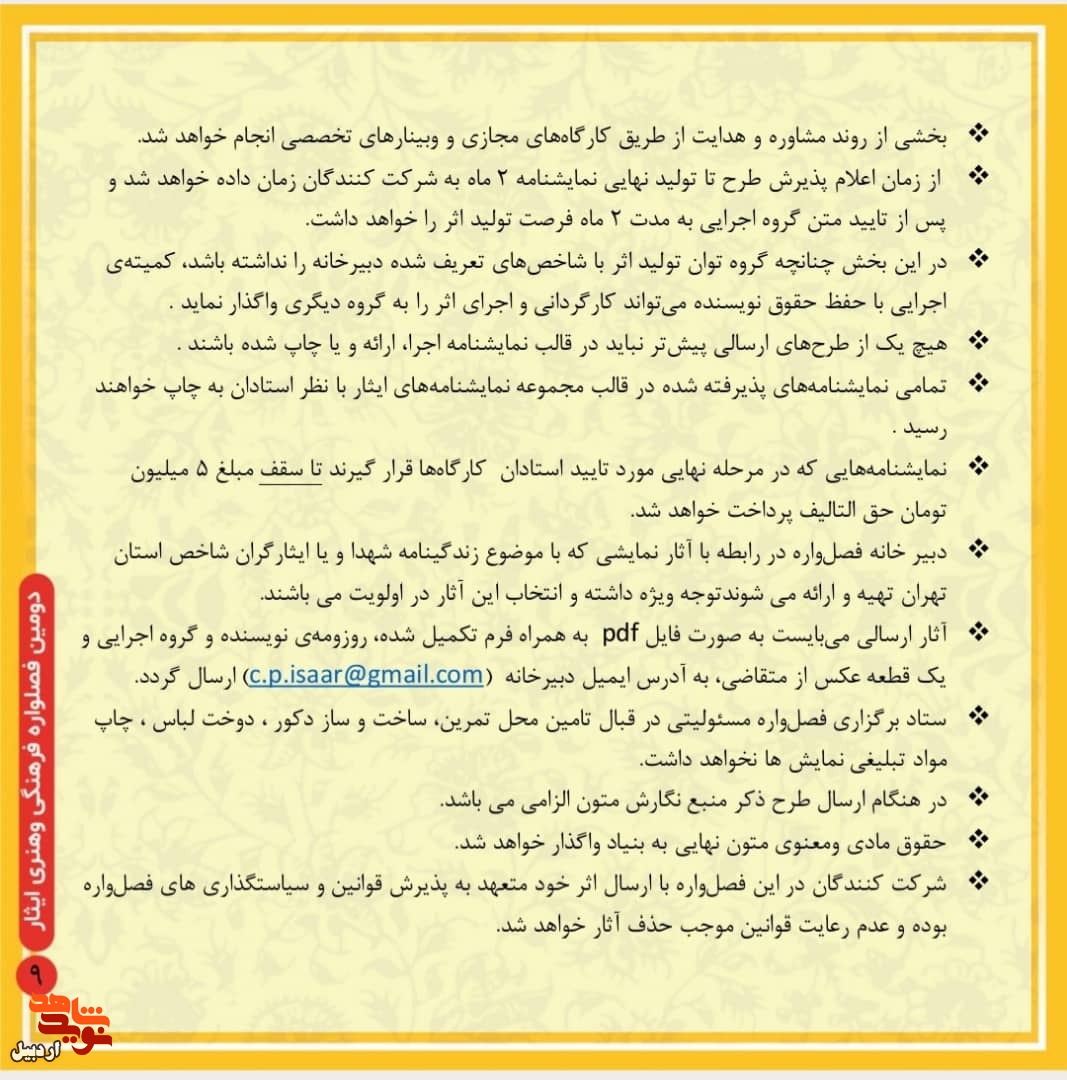 ❖ بخشی از روند مشاوره و هدایت از طریق کارگاه‌های مجازی و وبینارهای تخصصی انجام خواهد شد.

❖ از زمان اعلام پذیرش طرح تا تولید نهایی نمایشنامه ۲ ماه به شرکت کنندگان زمان داده خواهد شد و پس از تایید متن گروه اجرایی به مدت ۲ ماه فرصت تولید اثر را خواهد داشت.

❖ در این بخش چنانچه گروه توان تولید اثر با شاخص‌های تعریف شده دبیرخانه را نداشته باشد، کمیته‌ی اجرایی با حفظ حقوق نویسنده می‌تواند کارگردانی و اجرای اثر را به گروه دیگری واگذار نماید .

❖ هیچ یک از طرح‌های ارسالی پیش‌تر نباید در قالب نمایشنامه اجرا، ارائه و یا چاپ شده باشند .

❖ تمامی نمایشنامه‌های پذیرفته شده در قالب مجموعه نمایشنامه‌های ایثار با نظر استادان به چاپ خواهند رسید .

❖ نمایشنامه‌هایی که در مرحله نهایی مورد تایید استادان کارگاه‌ها قرار گیرند تا سقف مبلغ ۵ میلیون تومان حق التالیف پرداخت خواهد شد.

❖ دبیر خانه فصل‌واره در رابطه با آثار نمایشی که با موضوع زندگینامه شهدا و یا ایثارگران شاخص استان تهران تهیه و ارائه می شوندتوجه ویژه داشته و انتخاب این آثار در اولویت می باشند.

❖ آثار ارسالی می‌بایست به صورت فایل pdf به همراه فرم تکمیل شده، روزومه‌ی نویسنده و گروه اجرایی و یک قطعه عکس از متقاضی، به آدرس ایمیل دبیرخانه (c.p.isaar@gmail.com) ارسال گردد.

❖ ستاد برگزاری فصل‌واره مسئولیتی در قبال تامین محل تمرین، ساخت و ساز دکور ، دوخت لباس ، چاپ مواد تبلیغی نمایش ها نخواهد داشت.

❖ در هنگام ارسال طرح ذکر منبع نگارش متون الزامی می باشد.

❖ حقوق مادی ومعنوی متون نهایی به بنیاد واگذار خواهد شد.

❖ شرکت کنندگان در این فصل‌واره با ارسال اثر خود متعهد به پذیرش قوانین و سیاستگذاری های فصل‌واره بوده و عدم رعایت قوانین موجب حذف آثار خواهد شد.

دومین فصلواره فرهنگی وهنری ایثار
۹

نوید شاهد
اردبیل